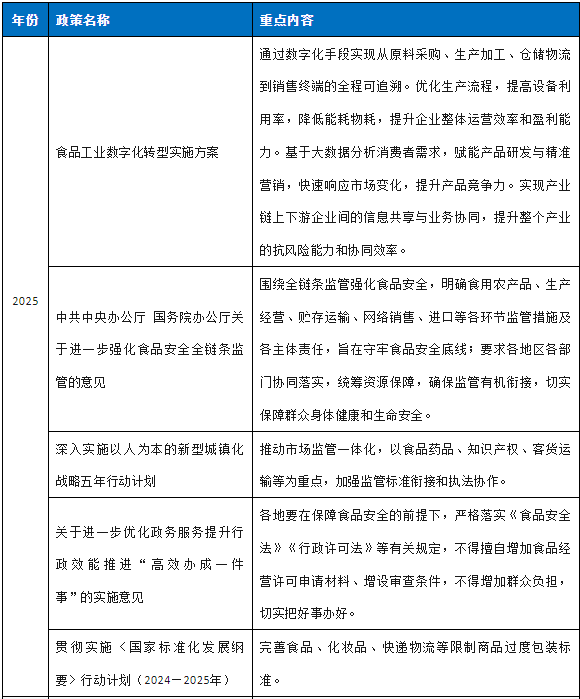 | 年份 | 政策名称 | 重点内容 |
|---|---|---|
| 2025 | 食品工业数字化转型实施方案 | 通过数字化手段实现从原料采购、生产加工、仓储物流到销售终端的全程可追溯。优化生产流程，提高设备利用率，降低能耗物耗，提升企业整体运营效率和盈利能力。基于大数据分析消费者需求，赋能产品研发与精准营销，快速响应市场变化，提升产品竞争力。实现产业链上下游企业间的信息共享与业务协同，提升整个产业的抗风险能力和协同效率。 |
| | 中共中央办公厅 国务院办公厅关于进一步强化食品安全全链条监管的意见 | 围绕全链条监管强化食品安全，明确食用农产品、生产经营、贮存运输、网络销售、进口等各环节监管措施及各主体责任，旨在守牢食品安全底线；要求各地区各部门协同落实，统筹资源保障，确保监管有机衔接，切实保障群众身体健康和生命安全。 |
| | 深入实施以人为本的新型城镇化战略五年行动计划 | 推动市场监管一体化，以食品药品、知识产权、客货运输等为重点，加强监管标准衔接和执法协作。 |
| | 关于进一步优化政务服务提升行政效能推进“高效办成一件事”的实施意见 | 各地要在保障食品安全的前提下，严格落实《食品安全法》《行政许可法》等有关规定，不得擅自增加食品经营许可申请材料、增设审查条件，不得增加群众负担，切实把好事办好。 |
| | 贯彻实施〈国家标准化发展纲要〉行动计划（2024－2025年） | 完善食品、化妆品、快递物流等限制商品过度包装标准。 |